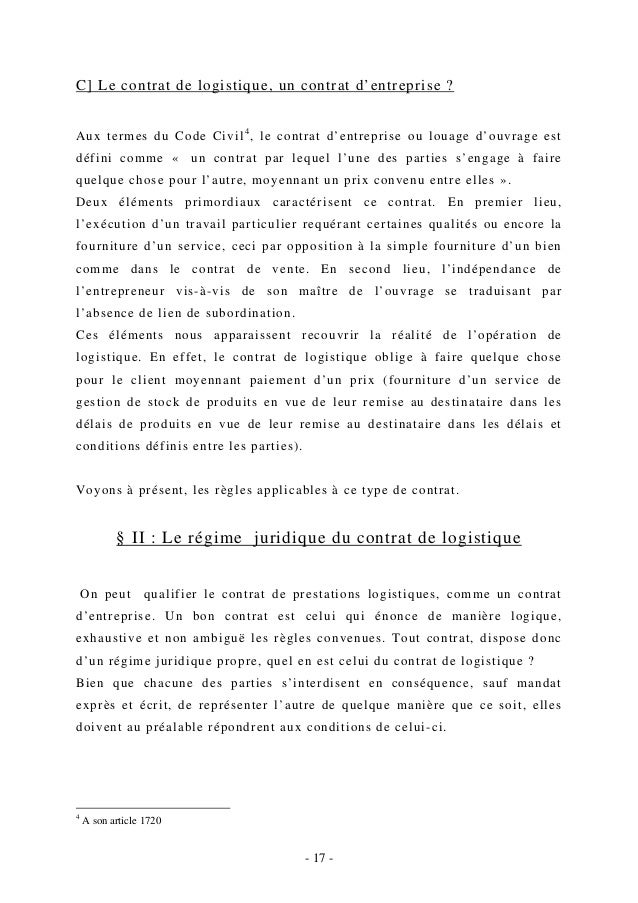 C] Le contrat de logistique, un contrat d'entreprise ?

Aux termes du Code Civil$^4$, le contrat d'entreprise ou louage d'ouvrage est défini comme « un contrat par lequel l'une des parties s'engage à faire quelque chose pour l'autre, moyennant un prix convenu entre elles ».
Deux éléments primordiaux caractérisent ce contrat. En premier lieu, l'exécution d'un travail particulier requérant certaines qualités ou encore la fourniture d'un service, ceci par opposition à la simple fourniture d'un bien comme dans le contrat de vente. En second lieu, l'indépendance de l'entrepreneur vis-à-vis de son maître de l'ouvrage se traduisant par l'absence de lien de subordination.
Ces éléments nous apparaissent recouvrir la réalité de l'opération de logistique. En effet, le contrat de logistique oblige à faire quelque chose pour le client moyennant paiement d'un prix (fourniture d'un service de gestion de stock de produits en vue de leur remise au destinataire dans les délais de produits en vue de leur remise au destinataire dans les délais et conditions définis entre les parties).

Voyons à présent, les règles applicables à ce type de contrat.

§ II : Le régime juridique du contrat de logistique

On peut qualifier le contrat de prestations logistiques, comme un contrat d'entreprise. Un bon contrat est celui qui énonce de manière logique, exhaustive et non ambiguë les règles convenues. Tout contrat, dispose donc d'un régime juridique propre, quel en est celui du contrat de logistique ?
Bien que chacune des parties s'interdisent en conséquence, sauf mandat exprès et écrit, de représenter l'autre de quelque manière que ce soit, elles doivent au préalable répondrent aux conditions de celui-ci.

$^4$ A son article 1720

- 17 -